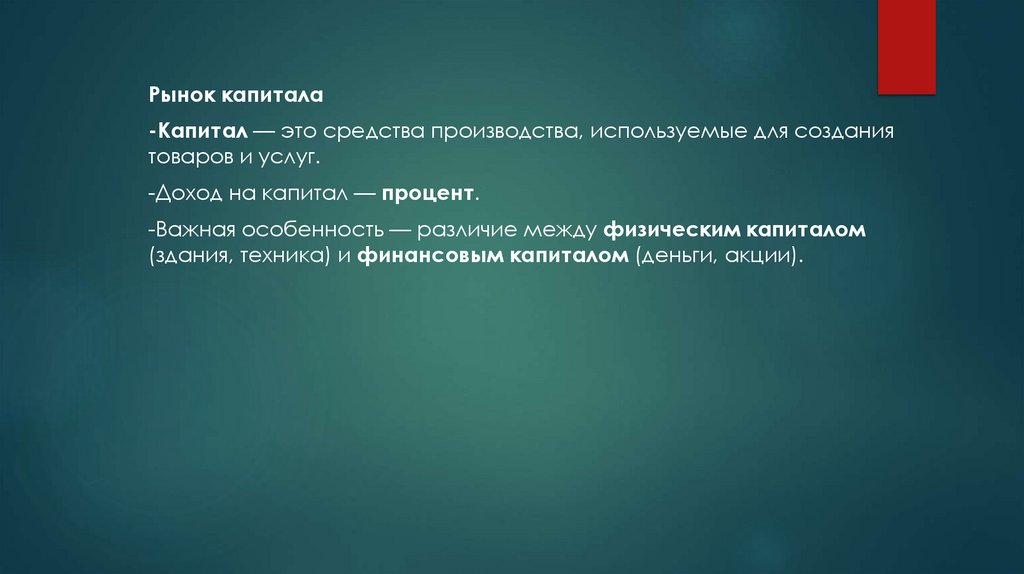 Рынок капитала

-Капитал — это средства производства, используемые для создания товаров и услуг.

-Доход на капитал — процент.

-Важная особенность — различие между физическим капиталом (здания, техника) и финансовым капиталом (деньги, акции).